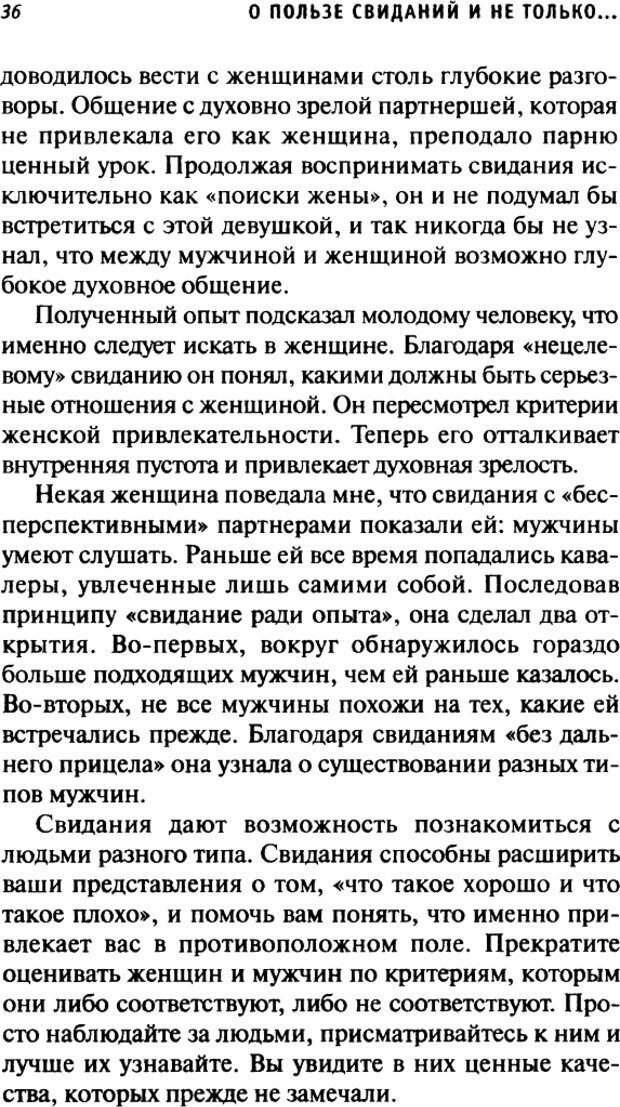 36 О ПОЛЬЗЕ СВИДАНИЙ И НЕ ТОЛЬКО...

доводилось вести с женщинами столь глубокие разговоры. Общение с духовно зрелой партнершей, которая не привлекала его как женщина, преподало парню ценный урок. Продолжая воспринимать свидания исключительно как «поиски жены», он и не подумал бы встретиться с этой девушкой, и так никогда бы не узнал, что между мужчиной и женщиной возможно глубокое духовное общение.

Полученный опыт подсказал молодому человеку, что именно следует искать в женщине. Благодаря «нецелевому» свиданию он понял, какими должны быть серьезные отношения с женщиной. Он пересмотрел критерии женской привлекательности. Теперь его отталкивает внутренняя пустота и привлекает духовная зрелость.

Некая женщина поведала мне, что свидания с «бесперспективными» партнерами показали ей: мужчины умеют слушать. Раньше ей все время попадались кавалеры, увлеченные лишь самими собой. Последовав принципу «свидание ради опыта», она сделал два открытия. Во-первых, вокруг обнаружилось гораздо больше подходящих мужчин, чем ей раньше казалось. Во-вторых, не все мужчины похожи на тех, какие ей встречались прежде. Благодаря свиданиям «без дальнего прицела» она узнала о существовании разных типов мужчин.

Свидания дают возможность познакомиться с людьми разного типа. Свидания способны расширить ваши представления о том, «что такое хорошо и что такое плохо», и помочь вам понять, что именно привлекает вас в противоположном поле. Прекратите оценивать женщин и мужчин по критериям, которым они либо соответствуют, либо не соответствуют. Просто наблюдайте за людьми, присматривайтесь к ним и лучше их узнавайте. Вы увидите в них ценные качества, которых прежде не замечали.